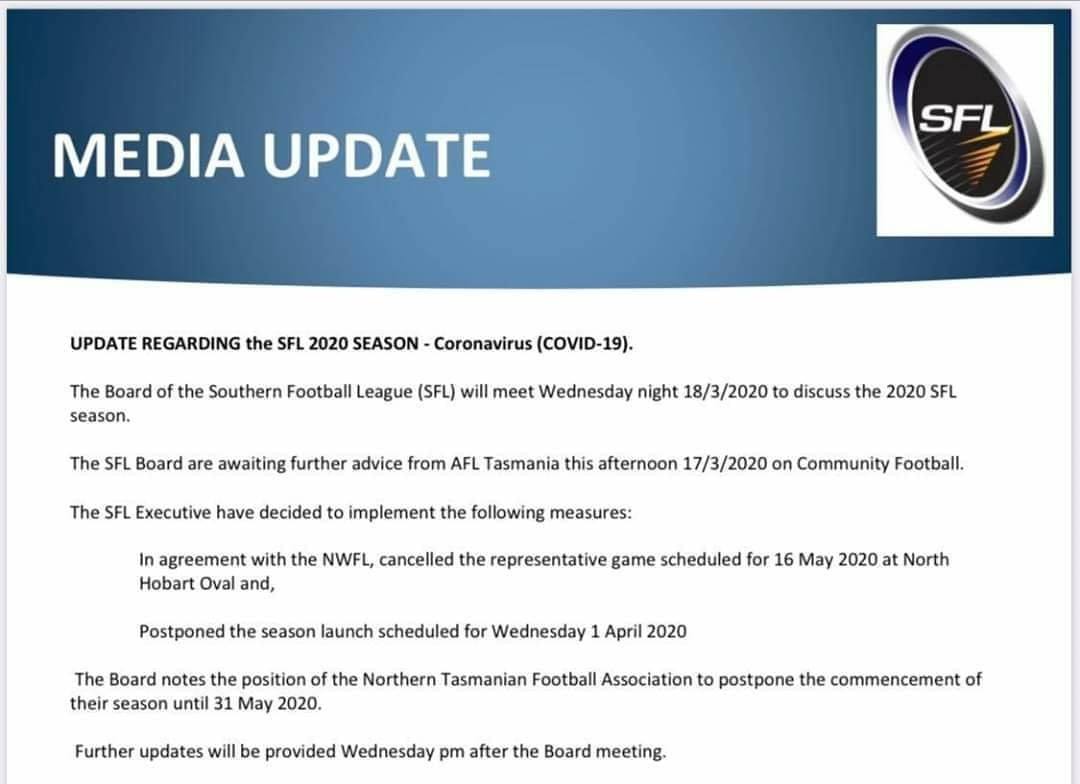 MEDIA UPDATE

SFL

UPDATE REGARDING the SFL 2020 SEASON - Coronavirus (COVID-19).

The Board of the Southern Football League (SFL) will meet Wednesday night 18/3/2020 to discuss the 2020 SFL season.

The SFL Board are awaiting further advice from AFL Tasmania this afternoon 17/3/2020 on Community Football.

The SFL Executive have decided to implement the following measures:

In agreement with the NWFL, cancelled the representative game scheduled for 16 May 2020 at North Hobart Oval and,

Postponed the season launch scheduled for Wednesday 1 April 2020

The Board notes the position of the Northern Tasmanian Football Association to postpone the commencement of their season until 31 May 2020.

Further updates will be provided Wednesday pm after the Board meeting.